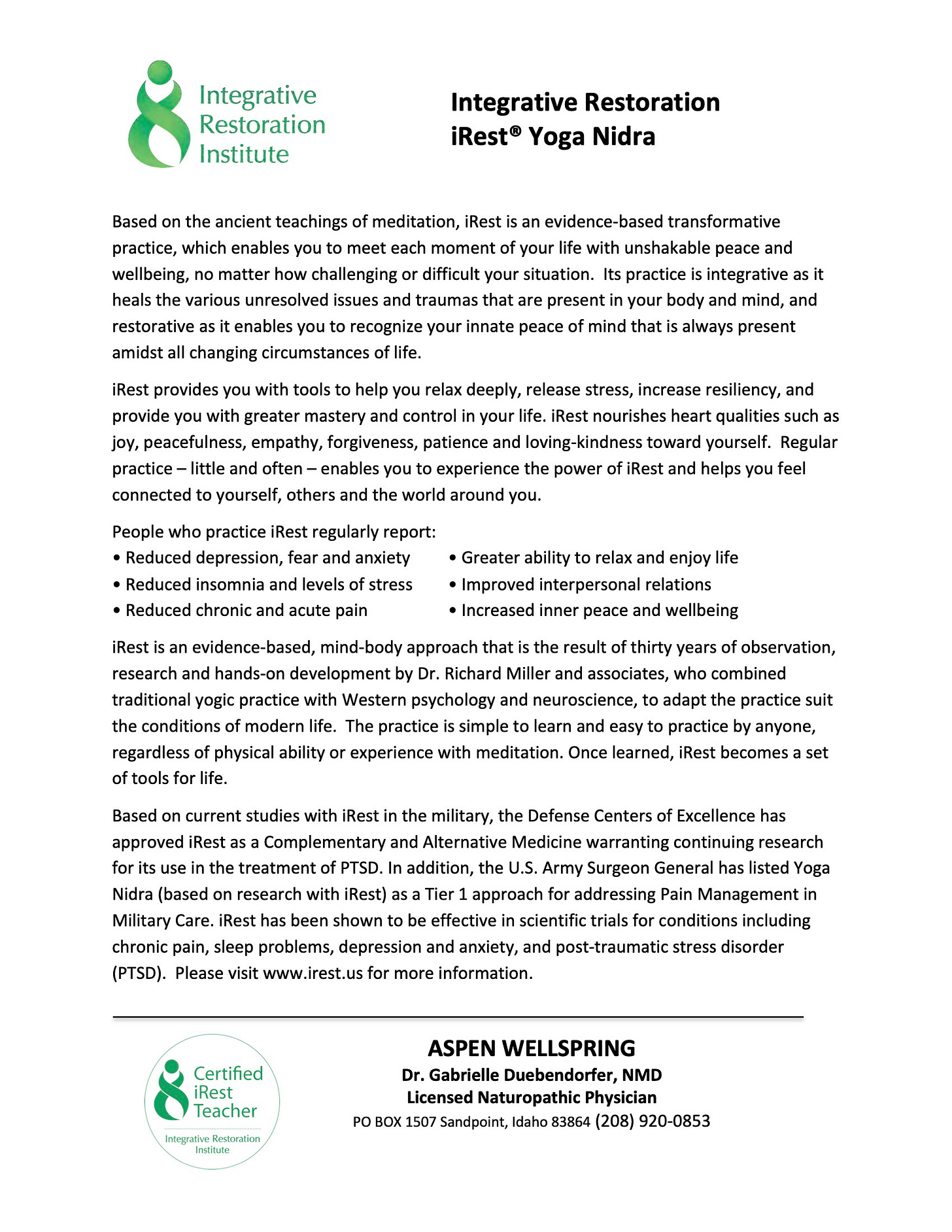 Integrative Restoration Institute

Integrative Restoration
iRest® Yoga Nidra

Based on the ancient teachings of meditation, iRest is an evidence-based transformative practice, which enables you to meet each moment of your life with unshakable peace and wellbeing, no matter how challenging or difficult your situation. Its practice is integrative as it heals the various unresolved issues and traumas that are present in your body and mind, and restorative as it enables you to recognize your innate peace of mind that is always present amidst all changing circumstances of life.

iRest provides you with tools to help you relax deeply, release stress, increase resiliency, and provide you with greater mastery and control in your life. iRest nourishes heart qualities such as joy, peacefulness, empathy, forgiveness, patience and loving-kindness toward yourself. Regular practice – little and often – enables you to experience the power of iRest and helps you feel connected to yourself, others and the world around you.

People who practice iRest regularly report:
• Reduced depression, fear and anxiety
• Reduced insomnia and levels of stress
• Reduced chronic and acute pain
• Greater ability to relax and enjoy life
• Improved interpersonal relations
• Increased inner peace and wellbeing

iRest is an evidence-based, mind-body approach that is the result of thirty years of observation, research and hands-on development by Dr. Richard Miller and associates, who combined traditional yogic practice with Western psychology and neuroscience, to adapt the practice suit the conditions of modern life. The practice is simple to learn and easy to practice by anyone, regardless of physical ability or experience with meditation. Once learned, iRest becomes a set of tools for life.

Based on current studies with iRest in the military, the Defense Centers of Excellence has approved iRest as a Complementary and Alternative Medicine warranting continuing research for its use in the treatment of PTSD. In addition, the U.S. Army Surgeon General has listed Yoga Nidra (based on research with iRest) as a Tier 1 approach for addressing Pain Management in Military Care. iRest has been shown to be effective in scientific trials for conditions including chronic pain, sleep problems, depression and anxiety, and post-traumatic stress disorder (PTSD). Please visit www.irest.us for more information.

Certified iRest Teacher
Integrative Restoration Institute

ASPEN WELLSPRING
Dr. Gabrielle Duebendorfer, NMD
Licensed Naturopathic Physician
PO BOX 1507 Sandpoint, Idaho 83864 (208) 920-0853